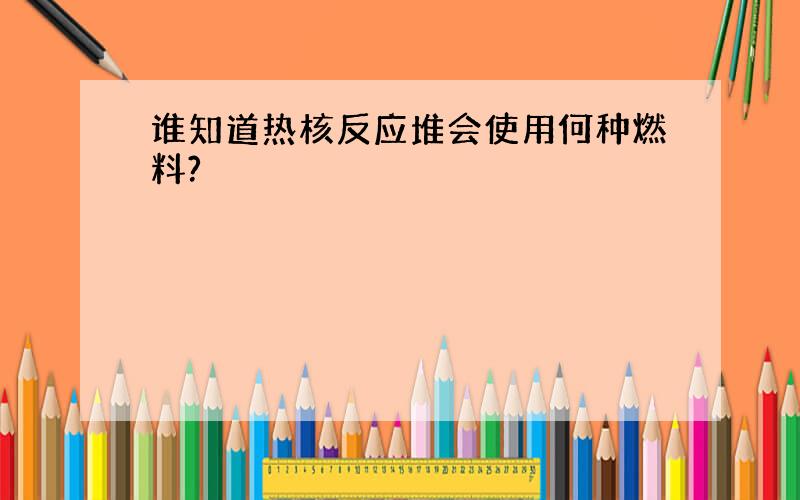 谁知道热核反应堆会使用何种燃料?

0 1 2 3 4 5 6 7 8 9 10 11 12 13 14 15 16 17 18 19 20 21 22 23 24 25 26 27 28 29 30